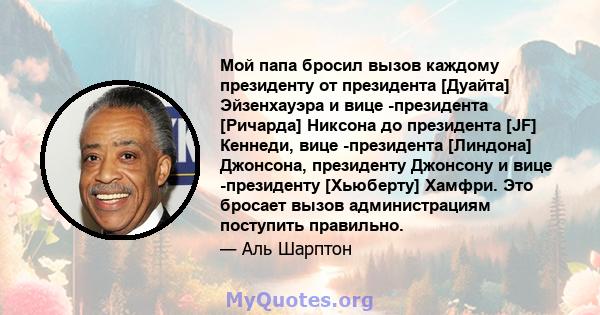 Мой папа бросил вызов каждому президенту от президента [Дуайта] Эйзенхауэра и вице -президента [Ричарда] Никсона до президента [JF] Кеннеди, вице -президента [Линдона] Джонсона, президенту Джонсону и вице -президенту [Хьюберту] Хамфри. Это бросает вызов администрациям поступить правильно.

— Аль Шарптон

MyQuotes.org